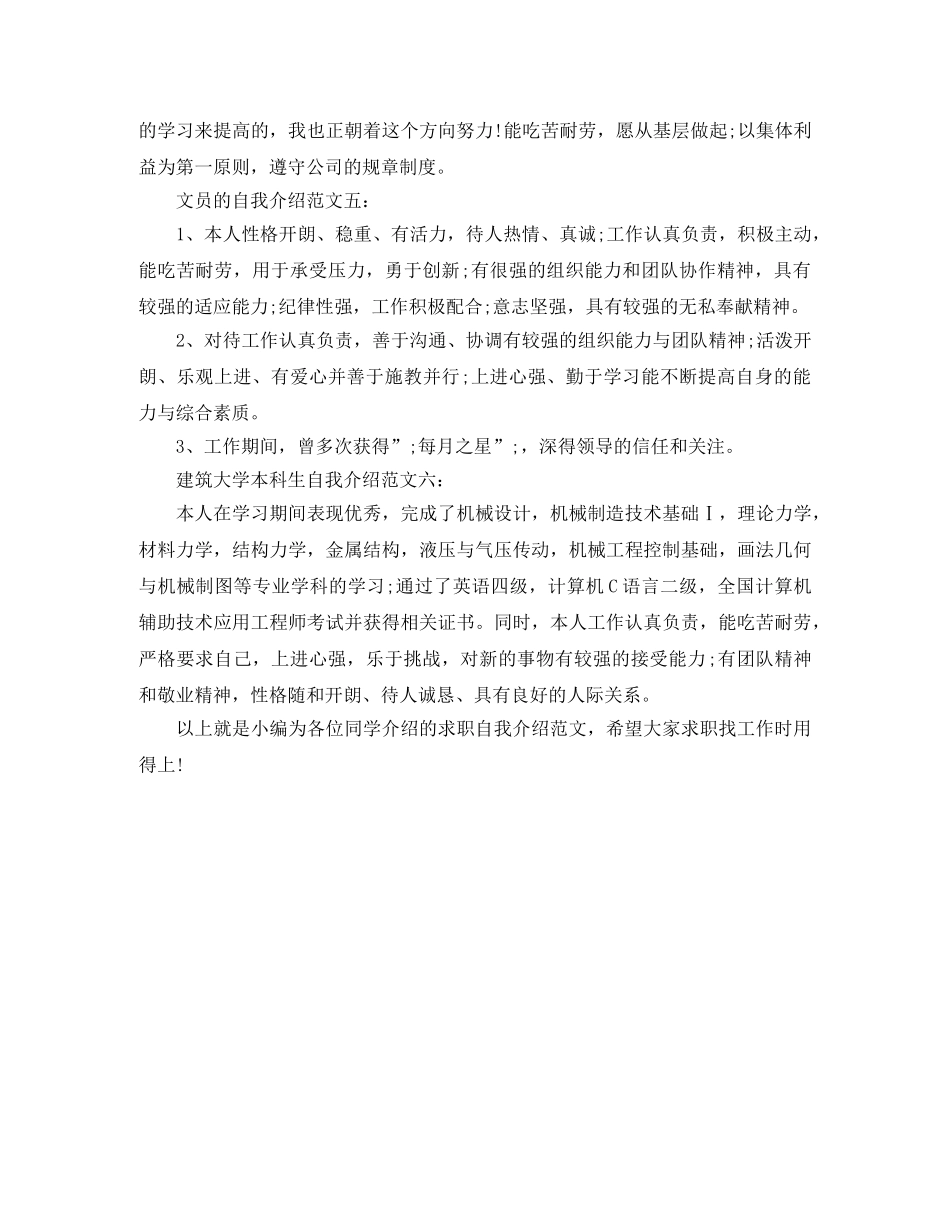 的学习来提高的，我也正朝着这个方向努力!能吃苦耐劳，愿从基层做起;以集体利益为第一原则，遵守公司的规章制度。

文员的自我介绍范文五：

1、本人性格开朗、稳重、有活力，待人热情、真诚;工作认真负责，积极主动，能吃苦耐劳，用于承受压力，勇于创新;有很强的组织能力和团队协作精神，具有较强的适应能力;纪律性强，工作积极配合;意志坚强，具有较强的无私奉献精神。

2、对待工作认真负责，善于沟通、协调有较强的组织能力与团队精神;活泼开朗、乐观上进、有爱心并善于施教并行;上进心强、勤于学习能不断提高自身的能力与综合素质。

3、工作期间，曾多次获得”;每月之星”;，深得领导的信任和关注。

建筑大学本科生自我介绍范文六：

本人在学习期间表现优秀，完成了机械设计，机械制造技术基础Ⅰ，理论力学，材料力学，结构力学，金属结构，液压与气压传动，机械工程控制基础，画法几何与机械制图等专业学科的学习;通过了英语四级，计算机C语言二级，全国计算机辅助技术应用工程师考试并获得相关证书。同时，本人工作认真负责，能吃苦耐劳，严格要求自己，上进心强，乐于挑战，对新的事物有较强的接受能力;有团队精神和敬业精神，性格随和开朗、待人诚恳、具有良好的人际关系。

以上就是小编为各位同学介绍的求职自我介绍范文，希望大家求职找工作时用得上!